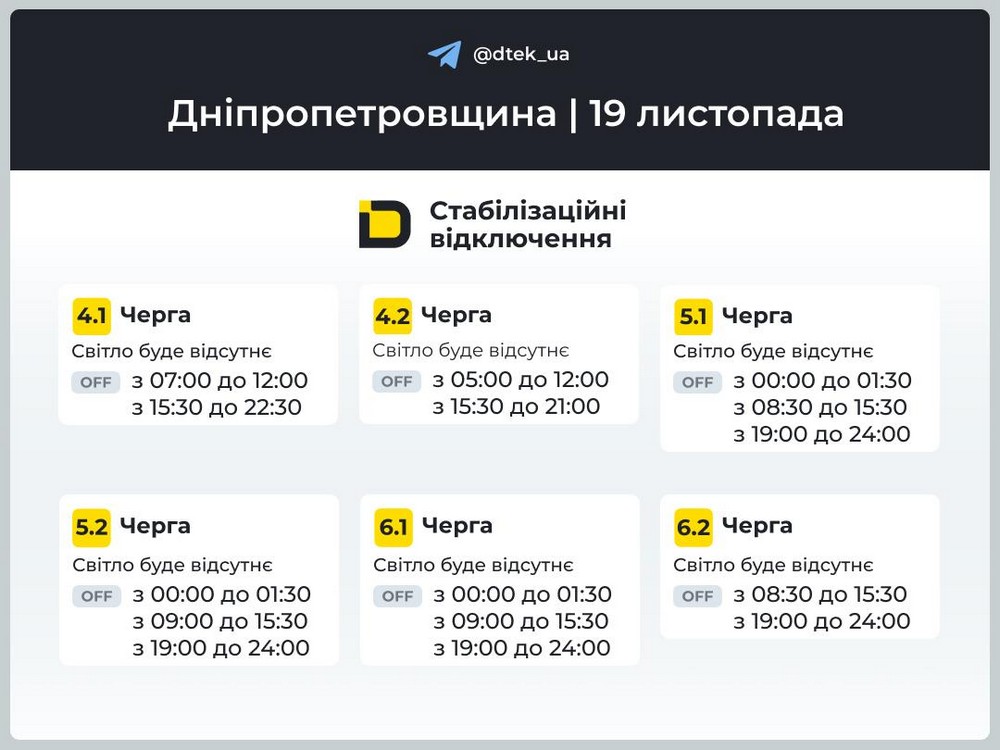 @dtek_ua

Дніпропетровщина | 19 листопада

Стабілізаційні відключення

4.1 Черга
Світло буде відсутнє
OFF з 07:00 до 12:00
з 15:30 до 22:30

4.2 Черга
Світло буде відсутнє
OFF з 05:00 до 12:00
з 15:30 до 21:00

5.1 Черга
Світло буде відсутнє
OFF з 00:00 до 01:30
з 08:30 до 15:30
з 19:00 до 24:00

5.2 Черга
Світло буде відсутнє
OFF з 00:00 до 01:30
з 09:00 до 15:30
з 19:00 до 24:00

6.1 Черга
Світло буде відсутнє
OFF з 00:00 до 01:30
з 09:00 до 15:30
з 19:00 до 24:00

6.2 Черга
Світло буде відсутнє
OFF з 08:30 до 15:30
з 19:00 до 24:00